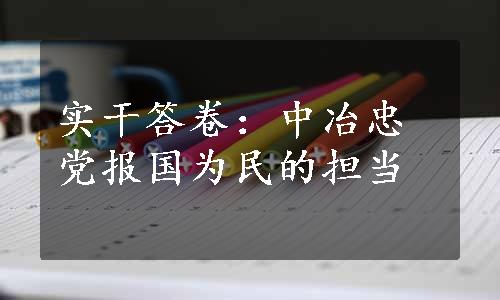 实干答卷：中冶忠党报国为民的担当